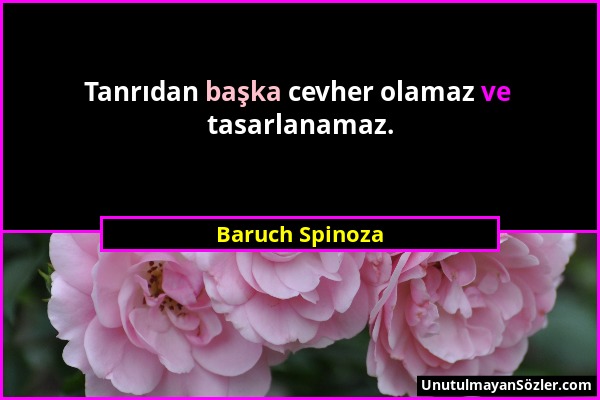 Tanrıdan başka cevher olamaz ve tasarlanamaz.

Baruch Spinoza

UnutulmayanSözler.com